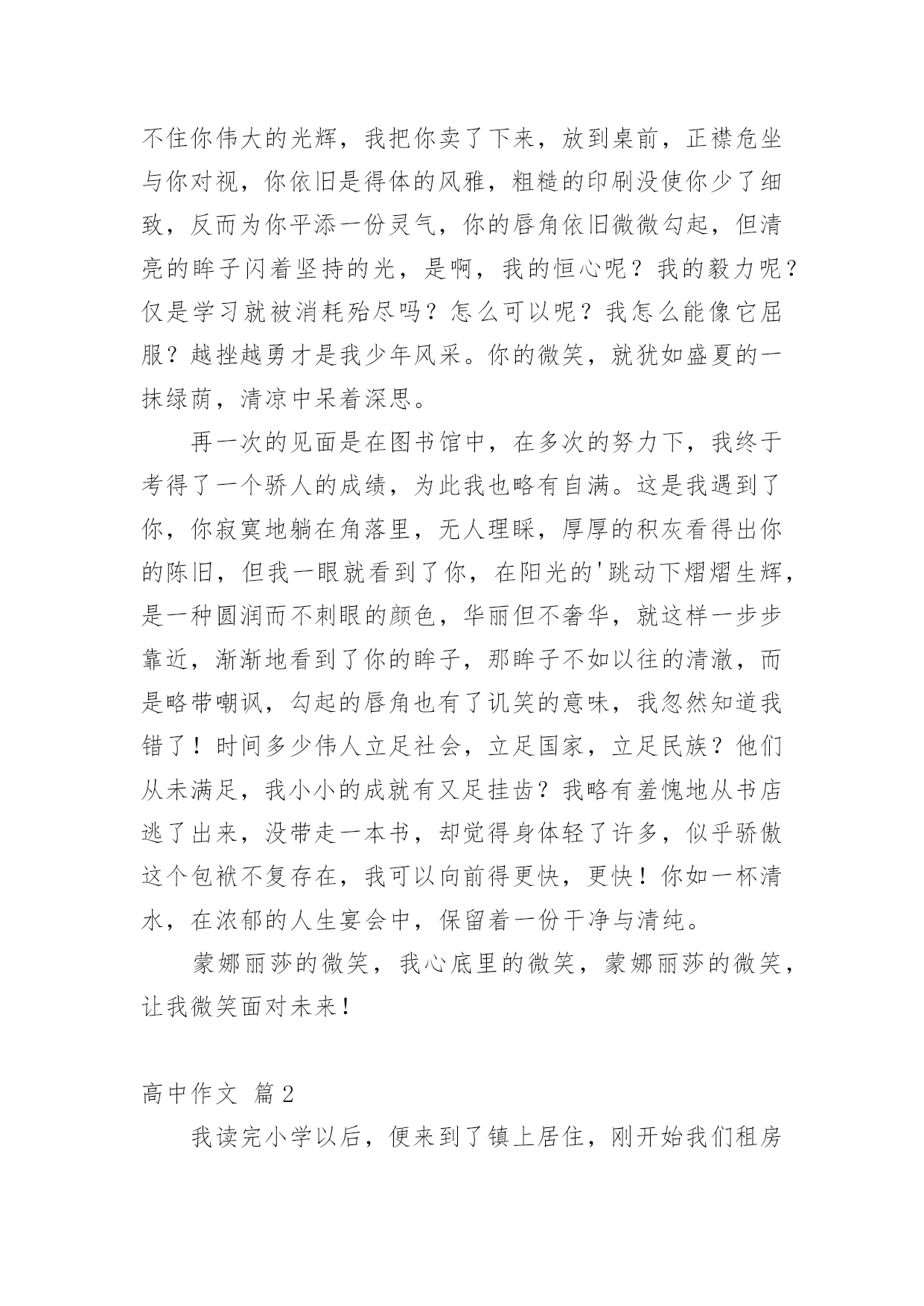 不住你伟大的光辉，我把你卖了下来，放到桌前，正襟危坐与你对视，你依旧是得体的风雅，粗糙的印刷没使你少了细致，反而为你平添一份灵气，你的唇角依旧微微勾起，但清亮的眸子闪着坚持的光，是啊，我的恒心呢？我的毅力呢？仅是学习就被消耗殆尽吗？怎么可以呢？我怎么能像它屈服？越挫越勇才是我少年风采。你的微笑，就犹如盛夏的一抹绿荫，清凉中呆着深思。

再一次的见面是在图书馆中，在多次的努力下，我终于考得了一个骄人的成绩，为此我也略有自满。这是我遇到了你，你寂寞地躺在角落里，无人理睬，厚厚的积灰看得出你的陈旧，但我一眼就看到了你，在阳光的'跳动下熠熠生辉，是一种圆润而不刺眼的颜色，华丽但不奢华，就这样一步步靠近，渐渐地看到了你的眸子，那眸子不如以往的清澈，而是略带嘲讽，勾起的唇角也有了讥笑的意味，我忽然知道我错了！时间多少伟人立足社会，立足国家，立足民族？他们从未满足，我小小的成就有又足挂齿？我略有羞愧地从书店逃了出来，没带走一本书，却觉得身体轻了许多，似乎骄傲这个包袱不复存在，我可以向前得更快，更快！你如一杯清水，在浓郁的人生宴会中，保留着一份干净与清纯。

蒙娜丽莎的微笑，我心底里的微笑，蒙娜丽莎的微笑，让我微笑面对未来！

高中作文 篇2

我读完小学以后，便来到了镇上居住，刚开始我们租房